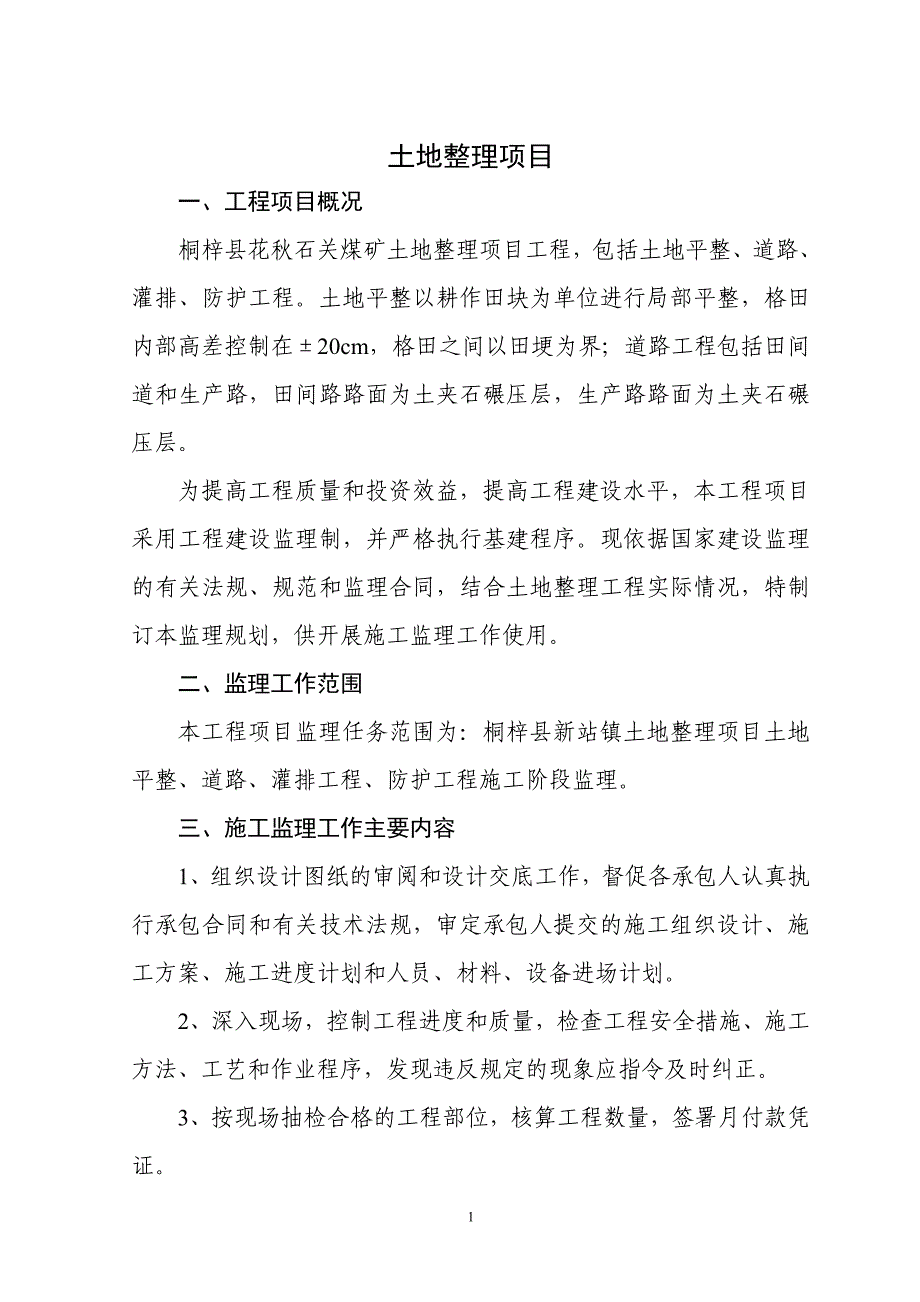 土地整理项目

一、工程项目概况

桐梓县花秋石关煤矿土地整理项目工程，包括土地平整、道路、灌排、防护工程。土地平整以耕作田块为单位进行局部平整，格田内部高差控制在±20cm，格田之间以田埂为界；道路工程包括田间道和生产路，田间路路面为土夹石碾压层，生产路路面为土夹石碾压层。

为提高工程质量和投资效益，提高工程建设水平，本工程项目采用工程建设监理制，并严格执行基建程序。现依据国家建设监理的有关法规、规范和监理合同，结合土地整理工程实际情况，特制订本监理规划，供开展施工监理工作使用。

二、监理工作范围

本工程项目监理任务范围为：桐梓县新站镇土地整理项目土地平整、道路、灌排工程、防护工程施工阶段监理。

三、施工监理工作主要内容

1、组织设计图纸的审阅和设计交底工作，督促各承包人认真执行承包合同和有关技术法规，审定承包人提交的施工组织设计、施工方案、施工进度计划和人员、材料、设备进场计划。

2、深入现场，控制工程进度和质量，检查工程安全措施、施工方法、工艺和作业程序，发现违反规定的现象应指令及时纠正。

3、按现场抽检合格的工程部位，核算工程数量，签署月付款凭证。

1